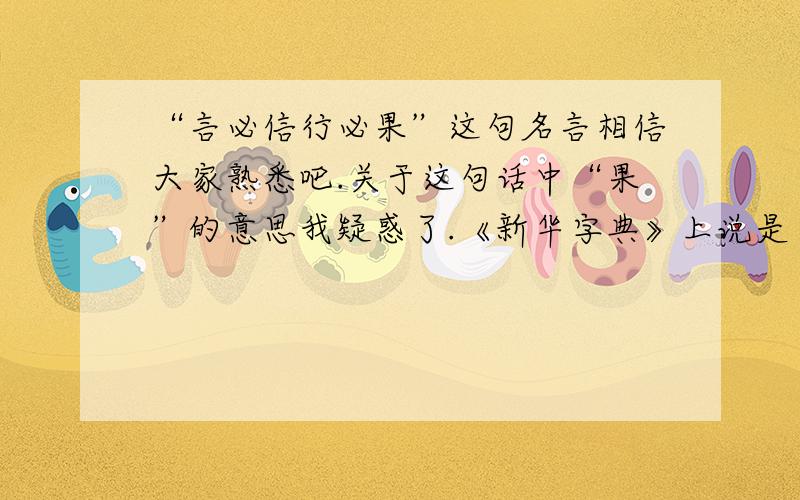 “言必信行必果”这句名言相信大家熟悉吧.关于这句话中“果”的意思我疑惑了.《新华字典》上说是